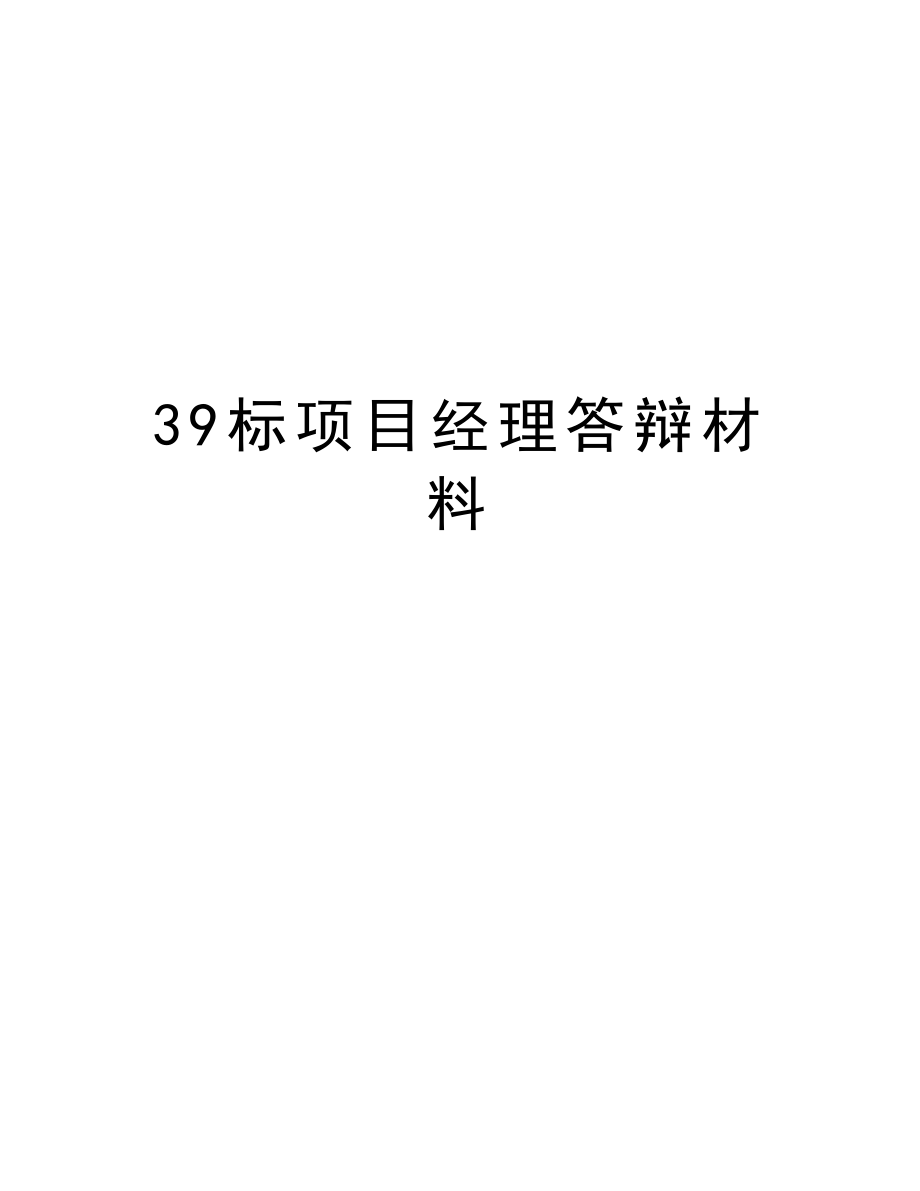 39标项目经理答辩材料